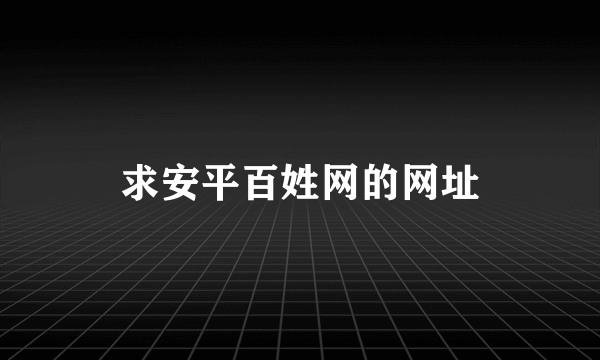 求安平百姓网的网址